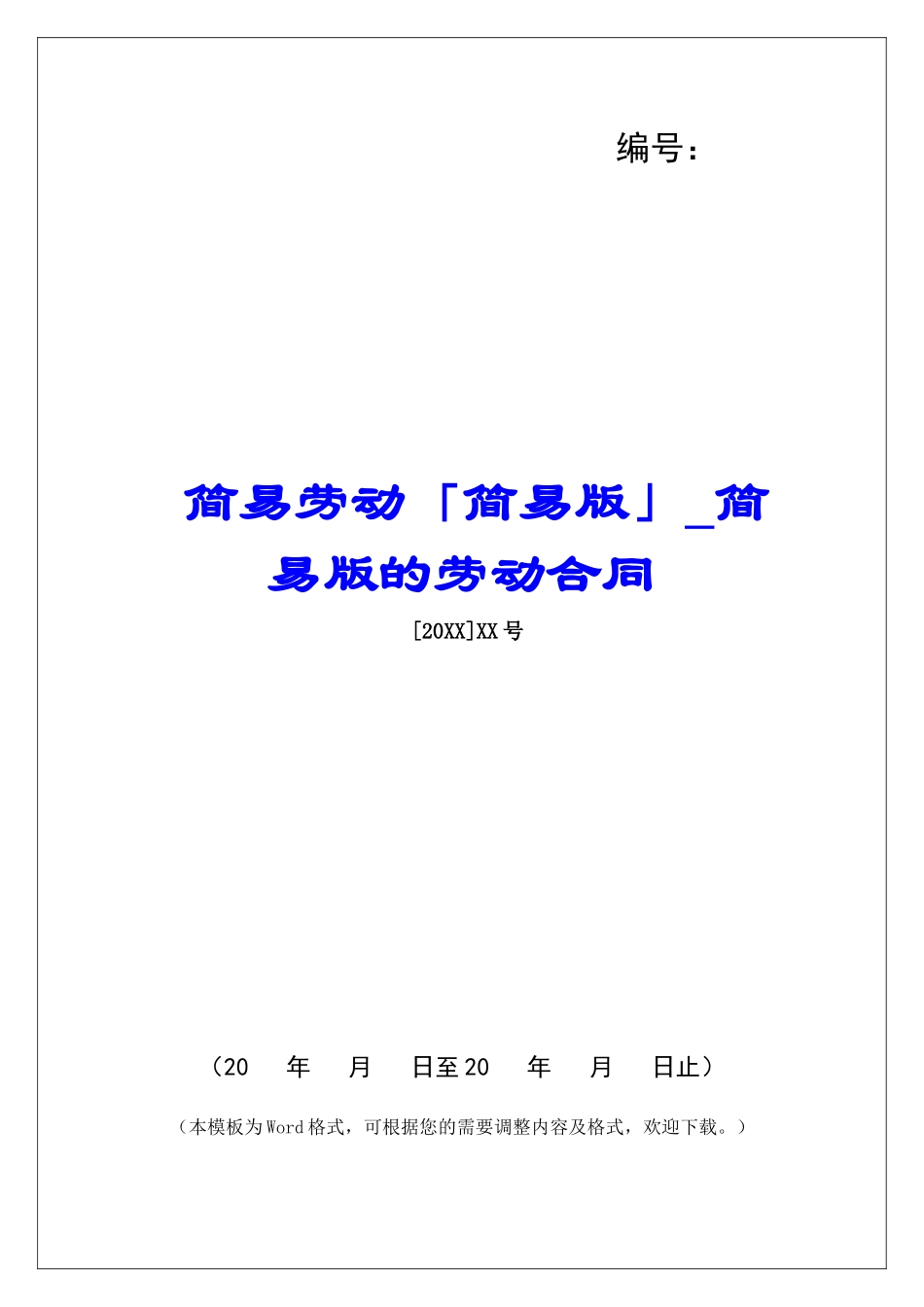 编号：

简易劳动「简易版」_简易版的劳动合同

[20XX]XX号

（20　年　月　日至20　年　月　日止）

（本模板为Word格式，可根据您的需要调整内容及格式，欢迎下载。）